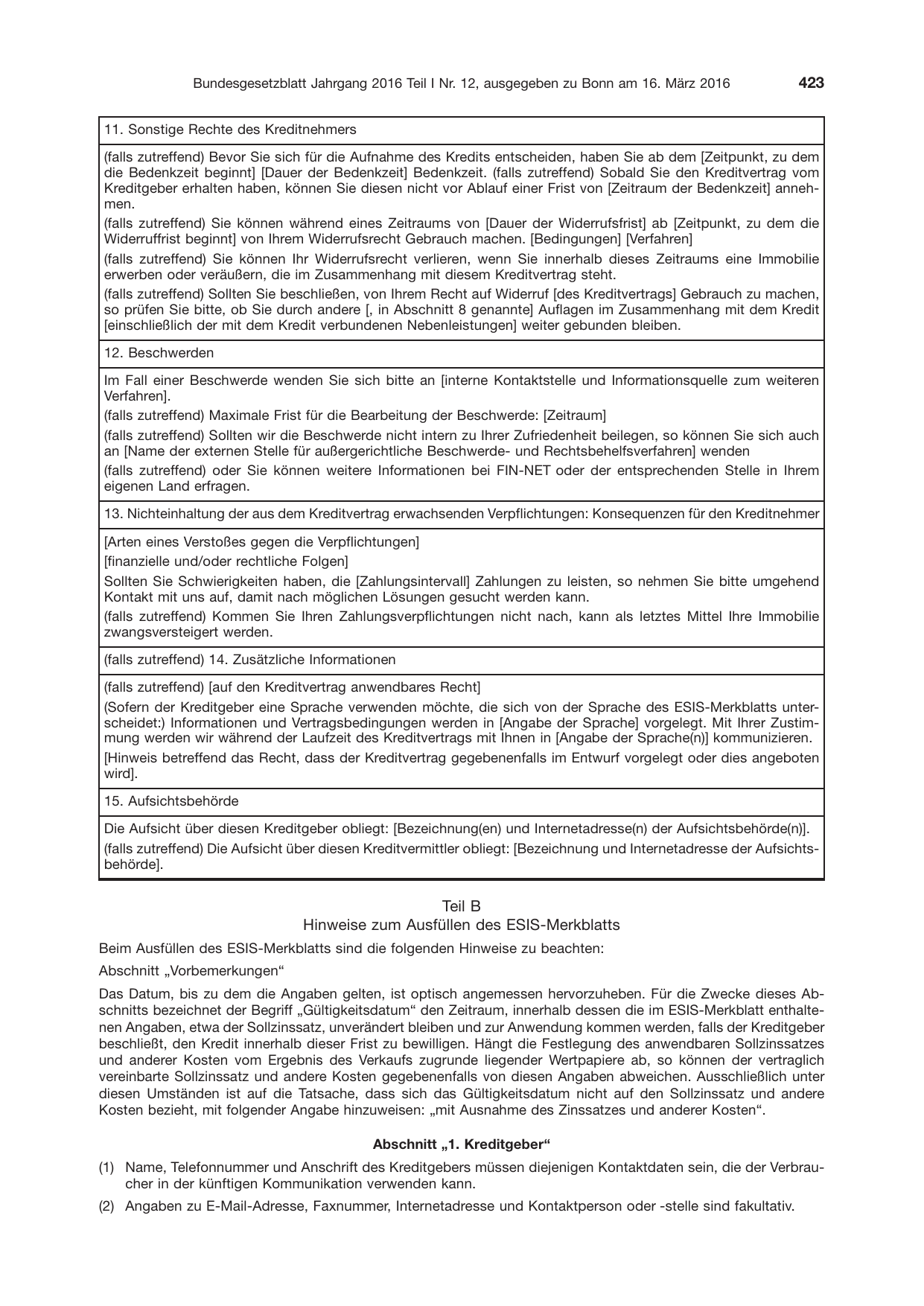 Bundesgesetzblatt Jahrgang 2016 Teil I Nr. 12, ausgegeben zu Bonn am 16. März 2016 423

11. Sonstige Rechte des Kreditnehmers

(falls zutreffend) Bevor Sie sich für die Aufnahme des Kredits entscheiden, haben Sie ab dem [Zeitpunkt, zu dem die Bedenkzeit beginnt] [Dauer der Bedenkzeit] Bedenkzeit. (falls zutreffend) Sobald Sie den Kreditvertrag vom Kreditgeber erhalten haben, können Sie diesen nicht vor Ablauf einer Frist von [Zeitraum der Bedenkzeit] annehmen.

(falls zutreffend) Sie können während eines Zeitraums von [Dauer der Widerrufsfrist] ab [Zeitpunkt, zu dem die Widerruffrist beginnt] von Ihrem Widerrufsrecht Gebrauch machen. [Bedingungen] [Verfahren]

(falls zutreffend) Sie können Ihr Widerrufsrecht verlieren, wenn Sie innerhalb dieses Zeitraums eine Immobilie erwerben oder veräußern, die im Zusammenhang mit diesem Kreditvertrag steht.

(falls zutreffend) Sollten Sie beschließen, von Ihrem Recht auf Widerruf [des Kreditvertrags] Gebrauch zu machen, so prüfen Sie bitte, ob Sie durch andere [, in Abschnitt 8 genannte] Auflagen im Zusammenhang mit dem Kredit [einschließlich der mit dem Kredit verbundenen Nebenleistungen] weiter gebunden bleiben.

12. Beschwerden

Im Fall einer Beschwerde wenden Sie sich bitte an [interne Kontaktstelle und Informationsquelle zum weiteren Verfahren].

(falls zutreffend) Maximale Frist für die Bearbeitung der Beschwerde: [Zeitraum]

(falls zutreffend) Sollten wir die Beschwerde nicht intern zu Ihrer Zufriedenheit beilegen, so können Sie sich auch an [Name der externen Stelle für außergerichtliche Beschwerde- und Rechtsbehelfsverfahren] wenden

(falls zutreffend) oder Sie können weitere Informationen bei FIN-NET oder der entsprechenden Stelle in Ihrem eigenen Land erfragen.

13. Nichteinhaltung der aus dem Kreditvertrag erwachsenden Verpflichtungen: Konsequenzen für den Kreditnehmer

[Arten eines Verstoßes gegen die Verpflichtungen]

[finanzielle und/oder rechtliche Folgen]

Sollten Sie Schwierigkeiten haben, die [Zahlungsintervall] Zahlungen zu leisten, so nehmen Sie bitte umgehend Kontakt mit uns auf, damit nach möglichen Lösungen gesucht werden kann.

(falls zutreffend) Kommen Sie Ihren Zahlungsverpflichtungen nicht nach, kann als letztes Mittel Ihre Immobilie zwangsversteigert werden.

(falls zutreffend) 14. Zusätzliche Informationen

(falls zutreffend) [auf den Kreditvertrag anwendbares Recht]

(Sofern der Kreditgeber eine Sprache verwenden möchte, die sich von der Sprache des ESIS-Merkblatts unterscheidet:) Informationen und Vertragsbedingungen werden in [Angabe der Sprache] vorgelegt. Mit Ihrer Zustimmung werden wir während der Laufzeit des Kreditvertrags mit Ihnen in [Angabe der Sprache(n)] kommunizieren.

[Hinweis betreffend das Recht, dass der Kreditvertrag gegebenenfalls im Entwurf vorgelegt oder dies angeboten wird].

15. Aufsichtsbehörde

Die Aufsicht über diesen Kreditgeber obliegt: [Bezeichnung(en) und Internetadresse(n) der Aufsichtsbehörde(n)].

(falls zutreffend) Die Aufsicht über diesen Kreditvermittler obliegt: [Bezeichnung und Internetadresse der Aufsichtsbehörde].

Teil B
Hinweise zum Ausfüllen des ESIS-Merkblatts

Beim Ausfüllen des ESIS-Merkblatts sind die folgenden Hinweise zu beachten:

Abschnitt „Vorbemerkungen“

Das Datum, bis zu dem die Angaben gelten, ist optisch angemessen hervorzuheben. Für die Zwecke dieses Abschnitts bezeichnet der Begriff „Gültigkeitsdatum“ den Zeitraum, innerhalb dessen die im ESIS-Merkblatt enthaltenen Angaben, etwa der Sollzinssatz, unverändert bleiben und zur Anwendung kommen werden, falls der Kreditgeber beschließt, den Kredit innerhalb dieser Frist zu bewilligen. Hängt die Festlegung des anwendbaren Sollzinssatzes und anderer Kosten vom Ergebnis des Verkaufs zugrunde liegender Wertpapiere ab, so können der vertraglich vereinbarte Sollzinssatz und andere Kosten gegebenenfalls von diesen Angaben abweichen. Ausschließlich unter diesen Umständen ist auf die Tatsache, dass sich das Gültigkeitsdatum nicht auf den Sollzinssatz und andere Kosten bezieht, mit folgender Angabe hinzuweisen: „mit Ausnahme des Zinssatzes und anderer Kosten“.

Abschnitt „1. Kreditgeber“

(1) Name, Telefonnummer und Anschrift des Kreditgebers müssen diejenigen Kontaktdaten sein, die der Verbraucher in der künftigen Kommunikation verwenden kann.

(2) Angaben zu E-Mail-Adresse, Faxnummer, Internetadresse und Kontaktperson oder -stelle sind fakultativ.